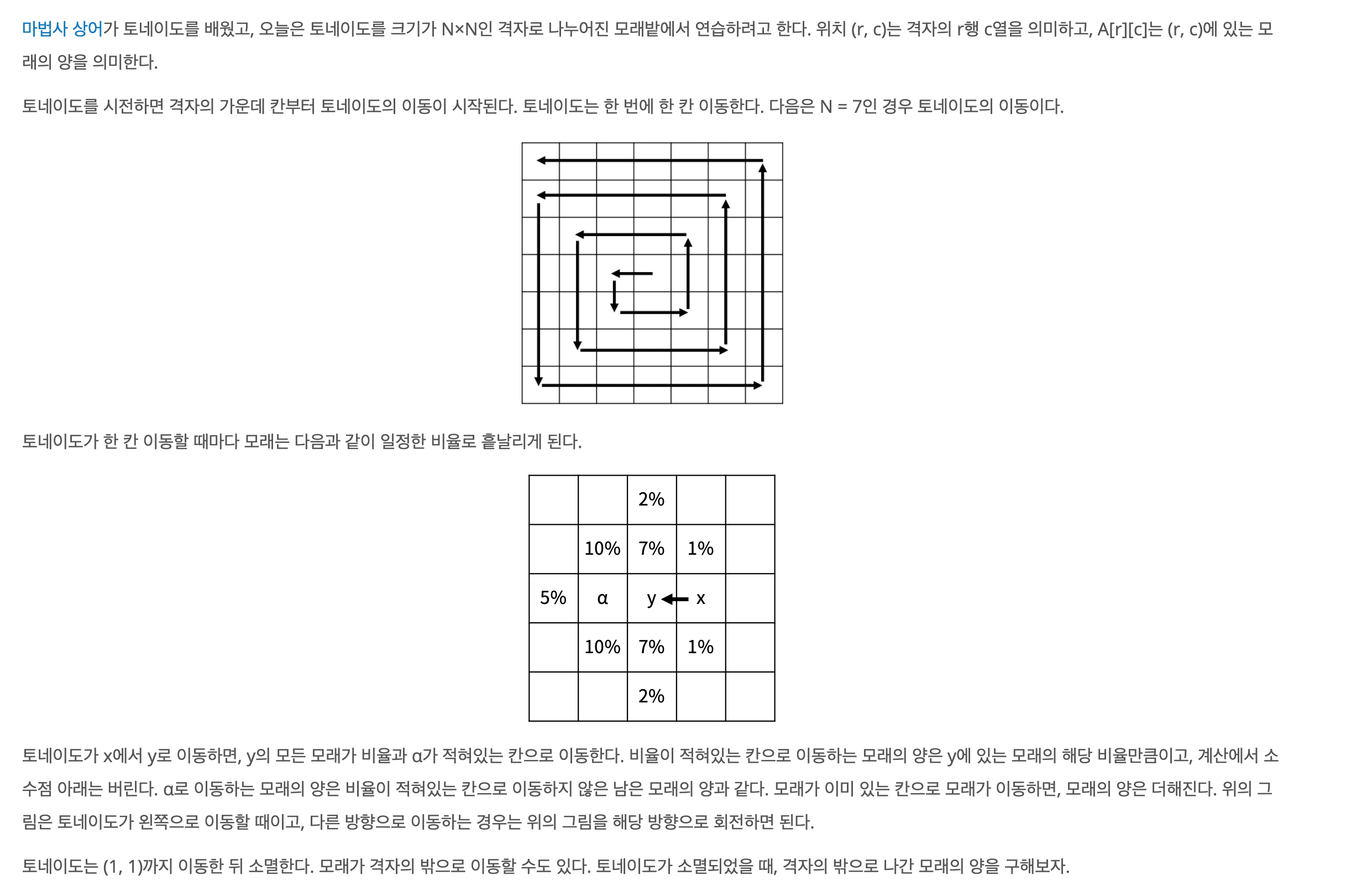 마법사 상어가 토네이도를 배웠고, 오늘은 토네이도를 크기가 N×N인 격자로 나누어진 모래밭에서 연습하려고 한다. 위치 (r, c)는 격자의 r행 c열을 의미하고, A[r][c]는 (r, c)에 있는 모래의 양을 의미한다.

토네이도를 시전하면 격자의 가운데 칸부터 토네이도의 이동이 시작된다. 토네이도는 한 번에 한 칸 이동한다. 다음은 N = 7인 경우 토네이도의 이동이다.

토네이도가 한 칸 이동할 때마다 모래는 다음과 같이 일정한 비율로 흩날리게 된다.

| | | 2% | | |
|---|---|---|---|---|
| | 10% | 7% | 1% | |
| 5% | α | y | x | |
| | 10% | 7% | 1% | |
| | | 2% | | |

토네이도가 x에서 y로 이동하면, y의 모든 모래가 비율과 α가 적혀있는 칸으로 이동한다. 비율이 적혀있는 칸으로 이동하는 모래의 양은 y에 있는 모래의 해당 비율만큼이고, 계산에서 소수점 아래는 버린다. α로 이동하는 모래의 양은 비율이 적혀있는 칸으로 이동하지 않은 남은 모래의 양과 같다. 모래가 이미 있는 칸으로 모래가 이동하면, 모래의 양은 더해진다. 위의 그림은 토네이도가 왼쪽으로 이동할 때이고, 다른 방향으로 이동하는 경우는 위의 그림을 해당 방향으로 회전하면 된다.

토네이도는 (1, 1)까지 이동한 뒤 소멸한다. 모래가 격자의 밖으로 이동할 수도 있다. 토네이도가 소멸되었을 때, 격자의 밖으로 나간 모래의 양을 구해보자.